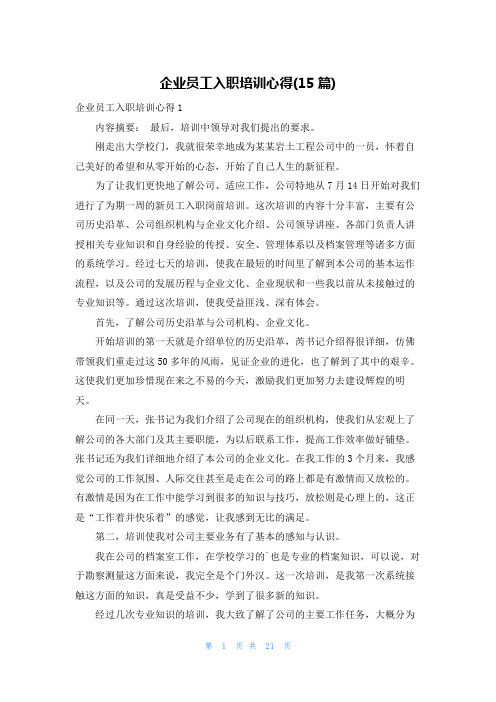 企业员工入职培训心得(15 篇)

企业员工入职培训心得 1

内容摘要： 最后，培训中领导对我们提出的要求。

刚走出大学校门，我就很荣幸地成为某某岩土工程公司中的一员，怀着自己美好的希望和从零开始的心态，开始了自己人生的新征程。

为了让我们更快地了解公司、适应工作，公司特地从 7 月 14 日开始对我们进行了为期一周的新员工入职岗前培训。这次培训的内容十分丰富，主要有公司历史沿革、公司组织机构与企业文化介绍、公司领导讲座、各部门负责人讲授相关专业知识和自身经验的传授、安全、管理体系以及档案管理等诸多方面的系统学习。经过七天的培训，使我在最短的时间里了解到本公司的基本运作流程，以及公司的发展历程与企业文化、企业现状和一些我以前从未接触过的专业知识等。通过这次培训，使我受益匪浅、深有体会。

首先，了解公司历史沿革与公司机构、企业文化。

开始培训的第一天就是介绍单位的历史沿革，芮书记介绍得很详细，仿佛带领我们重走过这 50 多年的风雨，见证企业的进化，也了解到了其中的艰辛。这使我们更加珍惜现在来之不易的今天，激励我们更加努力去建设辉煌的明天。

在同一天，张书记为我们介绍了公司现在的组织机构，使我们从宏观上了解公司的各大部门及其主要职能，为以后联系工作，提高工作效率做好铺垫。张书记还为我们详细地介绍了本公司的企业文化。在我工作的 3 个月来，我感觉公司的工作氛围、人际交往甚至是走在公司的路上都是有激情而又放松的。有激情是因为在工作中能学习到很多的知识与技巧，放松则是心理上的，这正是“工作着并快乐着”的感觉，让我感到无比的满足。

第二，培训使我对公司主要业务有了基本的感知与认识。

我在公司的档案室工作，在学校学习的`也是专业的档案知识，可以说，对于勘察测量这方面来说，我完全是个门外汉。这一次培训，是我第一次系统接触这方面的知识，真是受益不少，学到了很多新的知识。

经过几次专业知识的培训，我大致了解了公司的主要工作任务，大概分为

第 1 页 共 21 页